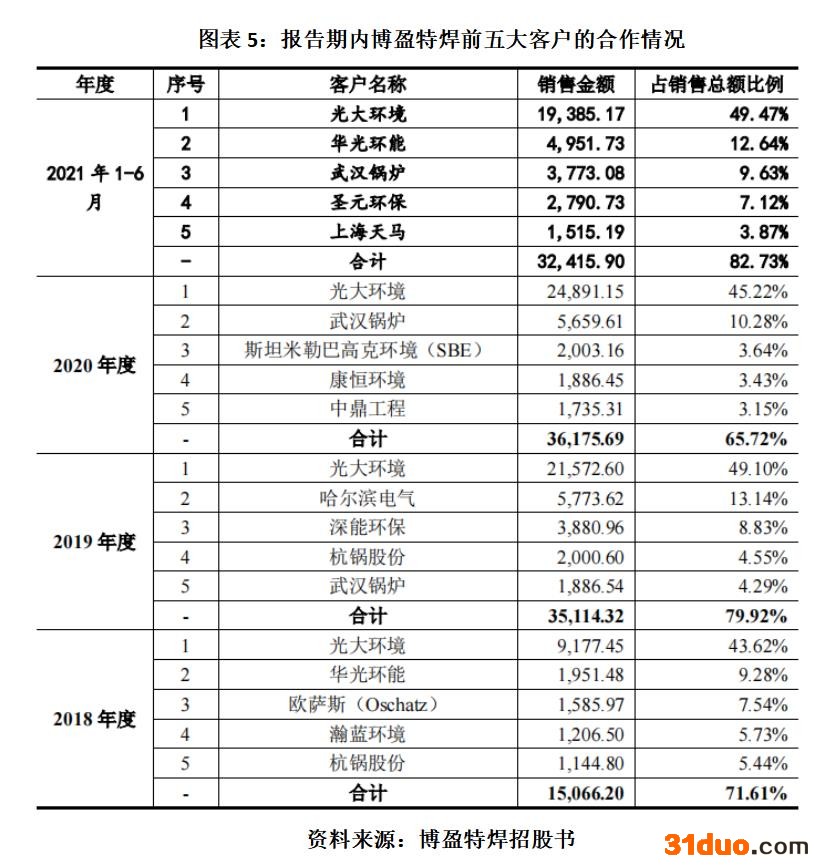 图表 5：报告期内博盈特焊前五大客户的合作情况

| 年度 | 序号 | 客户名称 | 销售金额 | 占销售总额比例 |
|---|---|---|---|---|
| 2021 年 1-6 月 | 1 | 光大环境 | 19,385.17 | 49.47% |
| | 2 | 华光环能 | 4,951.73 | 12.64% |
| | 3 | 武汉锅炉 | 3,773.08 | 9.63% |
| | 4 | 圣元环保 | 2,790.73 | 7.12% |
| | 5 | 上海天马 | 1,515.19 | 3.87% |
| | - | 合计 | 32,415.90 | 82.73% |
| 2020 年度 | 1 | 光大环境 | 24,891.15 | 45.22% |
| | 2 | 武汉锅炉 | 5,659.61 | 10.28% |
| | 3 | 斯坦米勒巴高克环境（SBE） | 2,003.16 | 3.64% |
| | 4 | 康恒环境 | 1,886.45 | 3.43% |
| | 5 | 中鼎工程 | 1,735.31 | 3.15% |
| | - | 合计 | 36,175.69 | 65.72% |
| 2019 年度 | 1 | 光大环境 | 21,572.60 | 49.10% |
| | 2 | 哈尔滨电气 | 5,773.62 | 13.14% |
| | 3 | 深能环保 | 3,880.96 | 8.83% |
| | 4 | 杭锅股份 | 2,000.60 | 4.55% |
| | 5 | 武汉锅炉 | 1,886.54 | 4.29% |
| | - | 合计 | 35,114.32 | 79.92% |
| 2018 年度 | 1 | 光大环境 | 9,177.45 | 43.62% |
| | 2 | 华光环能 | 1,951.48 | 9.28% |
| | 3 | 欧萨斯（Oschatz） | 1,585.97 | 7.54% |
| | 4 | 瀚蓝环境 | 1,206.50 | 5.73% |
| | 5 | 杭锅股份 | 1,144.80 | 5.44% |
| | - | 合计 | 15,066.20 | 71.61% |

资料来源：博盈特焊招股书

31duo.com